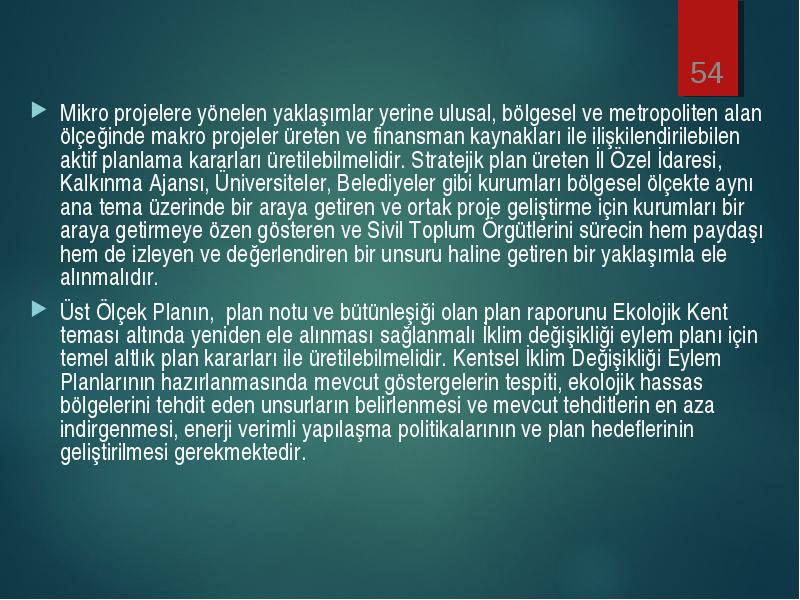 54

Mikro projelere yönelen yaklaşımlar yerine ulusal, bölgesel ve metropoliten alan ölçeğinde makro projeler üreten ve finansman kaynakları ile ilişkilendirilebilen aktif planlama kararları üretilebilmelidir. Stratejik plan üreten İl Özel İdaresi, Kalkınma Ajansı, Üniversiteler, Belediyeler gibi kurumları bölgesel ölçekte aynı ana tema üzerinde bir araya getiren ve ortak proje geliştirme için kurumları bir araya getirmeye özen gösteren ve Sivil Toplum Örgütlerini sürecin hem paydaşı hem de izleyen ve değerlendiren bir unsuru haline getiren bir yaklaşımla ele alınmalıdır.

Üst Ölçek Planın, plan notu ve bütünleşiği olan plan raporunu Ekolojik Kent teması altında yeniden ele alınması sağlanmalı İklim değişikliği eylem planı için temel altlık plan kararları ile üretilebilmelidir. Kentsel İklim Değişikliği Eylem Planlarının hazırlanmasında mevcut göstergelerin tespiti, ekolojik hassas bölgelerini tehdit eden unsurların belirlenmesi ve mevcut tehditlerin en aza indirgenmesi, enerji verimli yapılaşma politikalarının ve plan hedeflerinin geliştirilmesi gerekmektedir.